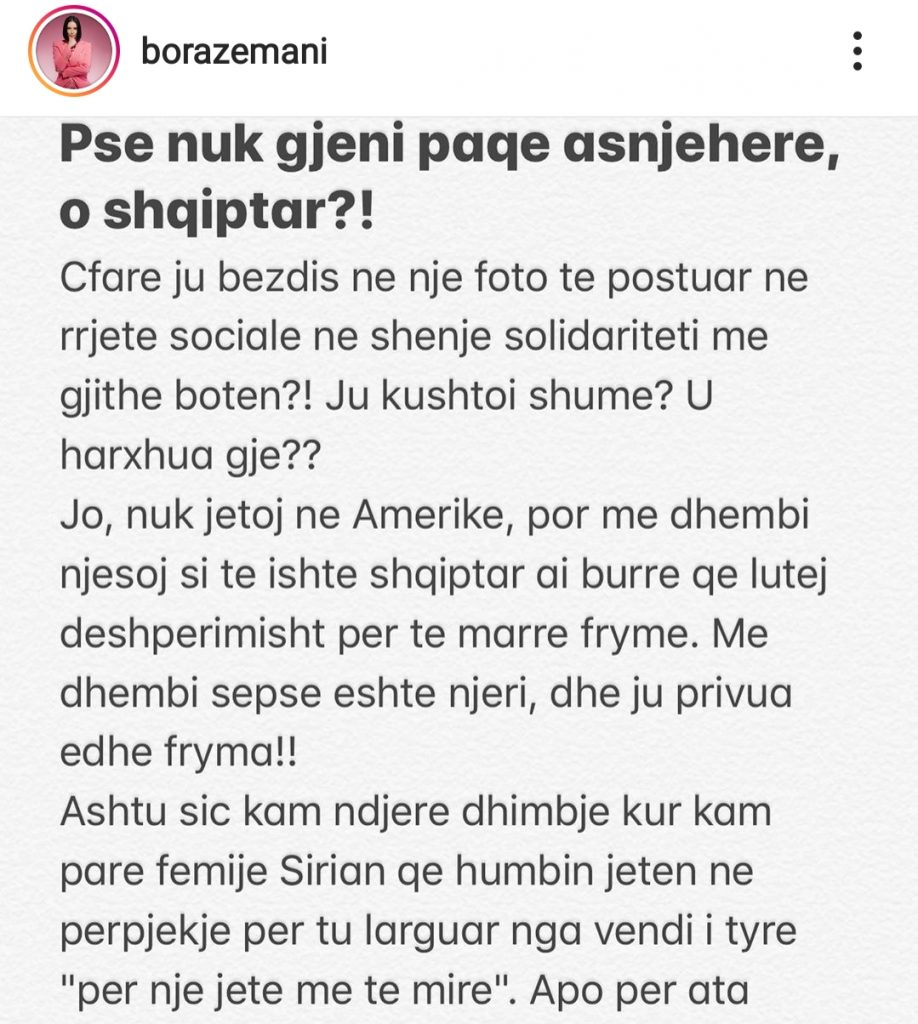 borazemani

Pse nuk gjeni paqe asnjehere, o shqiptar?!

Cfare ju bezdis ne nje foto te postuar ne rrjete sociale ne shenje solidariteti me gjithe boten?! Ju kushtoi shume? U harxhua gje??
Jo, nuk jetoj ne Amerike, por me dhembi njesoj si te ishte shqiptar ai burre qe lutej deshperimisht per te marre fryme. Me dhembi sepse eshte njeri, dhe ju privua edhe fryma!!
Ashtu sic kam ndjere dhimbje kur kam pare femije Sirian qe humbin jeten ne perpjekje per tu larguar nga vendi i tyre "per nje jete me te mire". Apo per ata